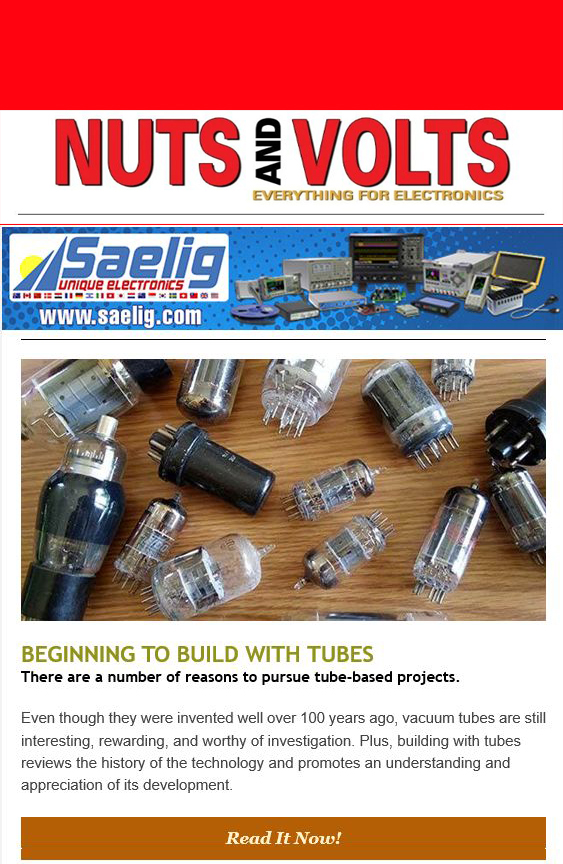 NUTS AND VOLTS
EVERYTHING FOR ELECTRONICS

Saelig
unique electronics
www.saelig.com

BEGINNING TO BUILD WITH TUBES
There are a number of reasons to pursue tube-based projects.

Even though they were invented well over 100 years ago, vacuum tubes are still interesting, rewarding, and worthy of investigation. Plus, building with tubes reviews the history of the technology and promotes an understanding and appreciation of its development.

Read It Now!